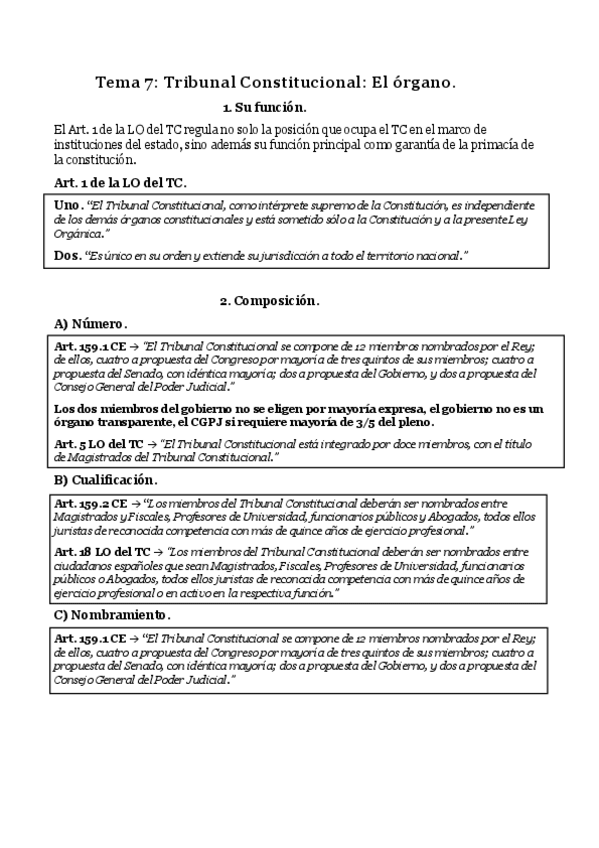 Tema 7: Tribunal Constitucional: El órgano.

1. Su función.

El Art. 1 de la LO del TC regula no solo la posición que ocupa el TC en el marco de instituciones del estado, sino además su función principal como garantía de la primacía de la constitución.

Art. 1 de la LO del TC.

Uno. "El Tribunal Constitucional, como intérprete supremo de la Constitución, es independiente de los demás órganos constitucionales y está sometido sólo a la Constitución y a la presente Ley Orgánica."

Dos. "Es único en su orden y extiende su jurisdicción a todo el territorio nacional."

2. Composición.

A) Número.

Art. 159.1 CE → "El Tribunal Constitucional se compone de 12 miembros nombrados por el Rey; de ellos, cuatro a propuesta del Congreso por mayoría de tres quintos de sus miembros; cuatro a propuesta del Senado, con idéntica mayoría; dos a propuesta del Gobierno, y dos a propuesta del Consejo General del Poder Judicial."

Los dos miembros del gobierno no se eligen por mayoría expresa, el gobierno no es un órgano transparente, el CGPJ si requiere mayoría de 3/5 del pleno.

Art. 5 LO del TC → "El Tribunal Constitucional está integrado por doce miembros, con el título de Magistrados del Tribunal Constitucional."

B) Cualificación.

Art. 159.2 CE → "Los miembros del Tribunal Constitucional deberán ser nombrados entre Magistrados y Fiscales, Profesores de Universidad, funcionarios públicos y Abogados, todos ellos juristas de reconocida competencia con más de quince años de ejercicio profesional."

Art. 18 LO del TC → "Los miembros del Tribunal Constitucional deberán ser nombrados entre ciudadanos españoles que sean Magistrados, Fiscales, Profesores de Universidad, funcionarios públicos o Abogados, todos ellos juristas de reconocida competencia con más de quince años de ejercicio profesional o en activo en la respectiva función."

C) Nombramiento.

Art. 159.1 CE → "El Tribunal Constitucional se compone de 12 miembros nombrados por el Rey; de ellos, cuatro a propuesta del Congreso por mayoría de tres quintos de sus miembros; cuatro a propuesta del Senado, con idéntica mayoría; dos a propuesta del Gobierno, y dos a propuesta del Consejo General del Poder Judicial."